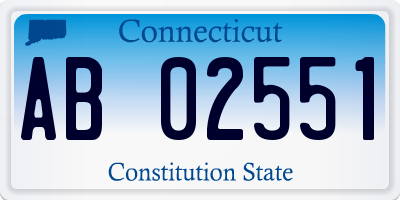 Connecticut

AB 02551

Constitution State